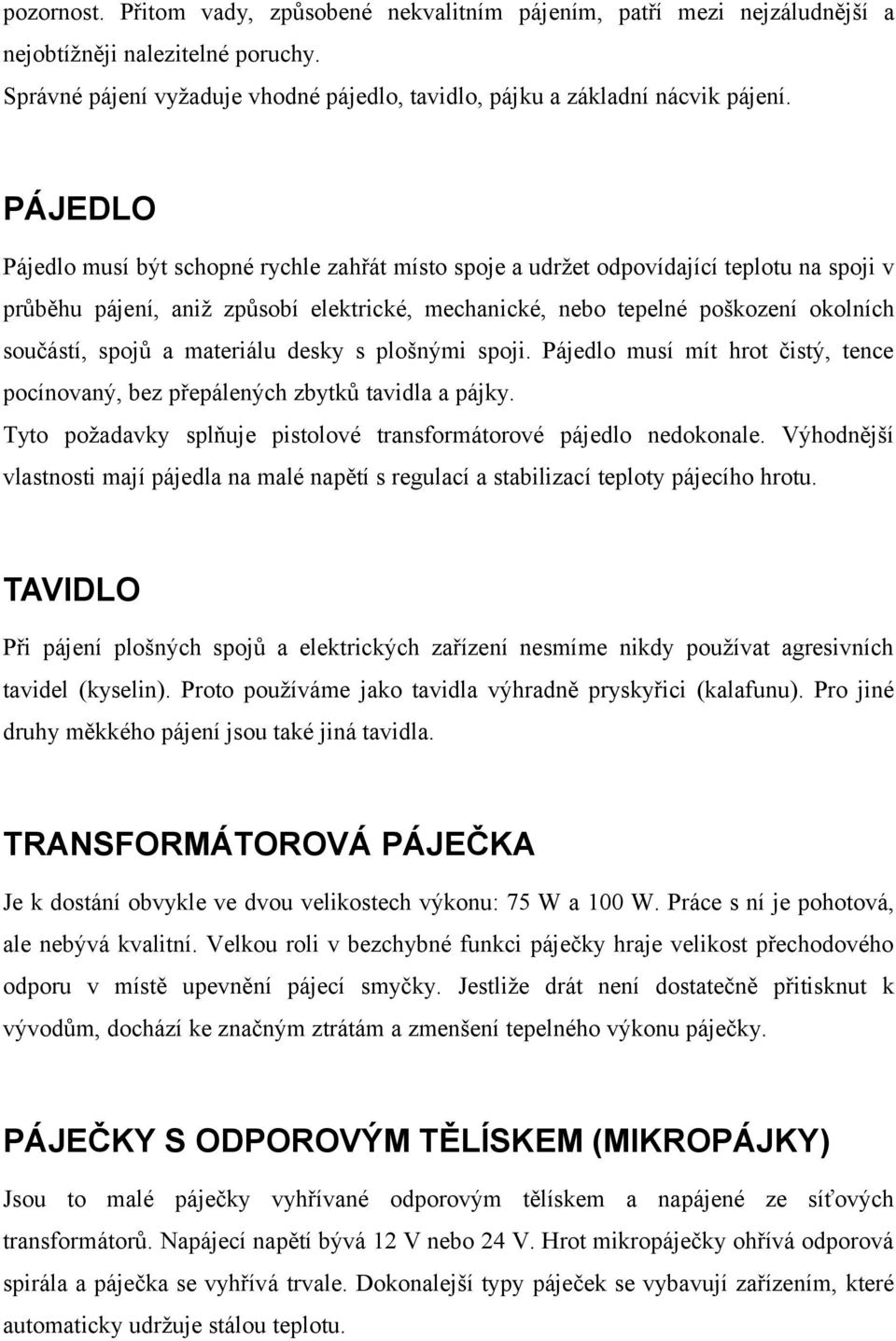 pozornost. Přitom vady, způsobené nekvalitním pájením, patří mezi nejzáludnější a nejobtížněji nalezitelné poruchy.
Správné pájení vyžaduje vhodné pájedlo, tavidlo, pájku a základní nácvik pájení.

PÁJEDLO

Pájedlo musí být schopné rychle zahřát místo spoje a udržet odpovídající teplotu na spoji v průběhu pájení, aniž způsobí elektrické, mechanické, nebo tepelné poškození okolních součástí, spojů a materiálu desky s plošnými spoji. Pájedlo musí mít hrot čistý, tence pocínovaný, bez přepálených zbytků tavidla a pájky.
Tyto požadavky splňuje pistolové transformátorové pájedlo nedokonale. Výhodnější vlastnosti mají pájedla na malé napětí s regulací a stabilizací teploty pájecího hrotu.

TAVIDLO

Při pájení plošných spojů a elektrických zařízení nesmíme nikdy používat agresivních tavidel (kyselin). Proto používáme jako tavidla výhradně pryskyřici (kalafunu). Pro jiné druhy měkkého pájení jsou také jiná tavidla.

TRANSFORMÁTOROVÁ PÁJEČKA

Je k dostání obvykle ve dvou velikostech výkonu: 75 W a 100 W. Práce s ní je pohotová, ale nebývá kvalitní. Velkou roli v bezchybné funkci páječky hraje velikost přechodového odporu v místě upevnění pájecí smyčky. Jestliže drát není dostatečně přitisknut k vývodům, dochází ke značným ztrátám a zmenšení tepelného výkonu páječky.

PÁJEČKY S ODPOROVÝM TĚLÍSKEM (MIKROPÁJKY)

Jsou to malé páječky vyhřívané odporovým tělískem a napájené ze síťových transformátorů. Napájecí napětí bývá 12 V nebo 24 V. Hrot mikropáječky ohřívá odporová spirála a páječka se vyhřívá trvale. Dokonalejší typy páječek se vybavují zařízením, které automaticky udržuje stálou teplotu.